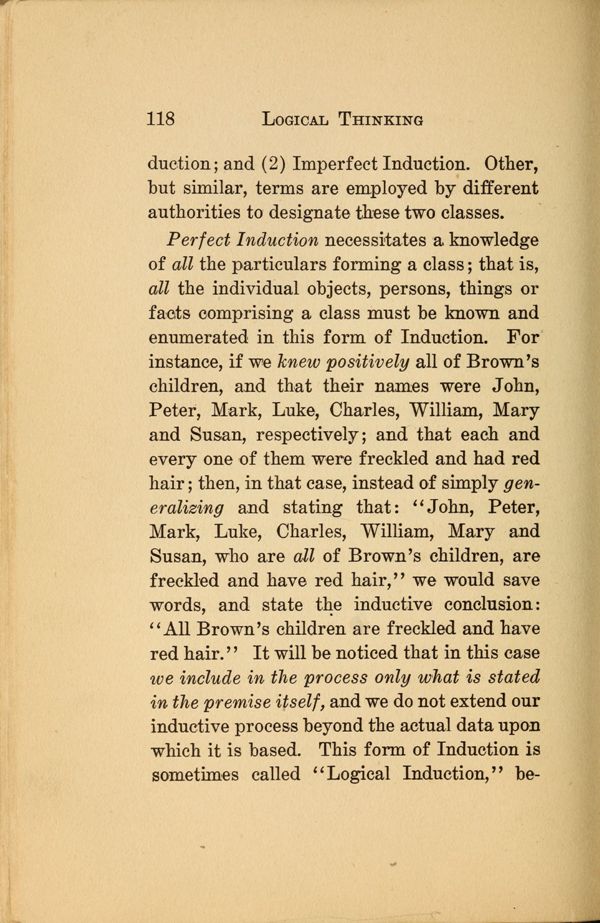 118 LOGICAL THINKING

duction; and (2) Imperfect Induction. Other, but similar, terms are employed by different authorities to designate these two classes.

Perfect Induction necessitates a knowledge of all the particulars forming a class; that is, all the individual objects, persons, things or facts comprising a class must be known and enumerated in this form of Induction. For instance, if we knew positively all of Brown's children, and that their names were John, Peter, Mark, Luke, Charles, William, Mary and Susan, respectively; and that each and every one of them were freckled and had red hair; then, in that case, instead of simply generalizing and stating that: "John, Peter, Mark, Luke, Charles, William, Mary and Susan, who are all of Brown's children, are freckled and have red hair," we would save words, and state the inductive conclusion: "All Brown's children are freckled and have red hair." It will be noticed that in this case we include in the process only what is stated in the premise itself, and we do not extend our inductive process beyond the actual data upon which it is based. This form of Induction is sometimes called "Logical Induction," be-